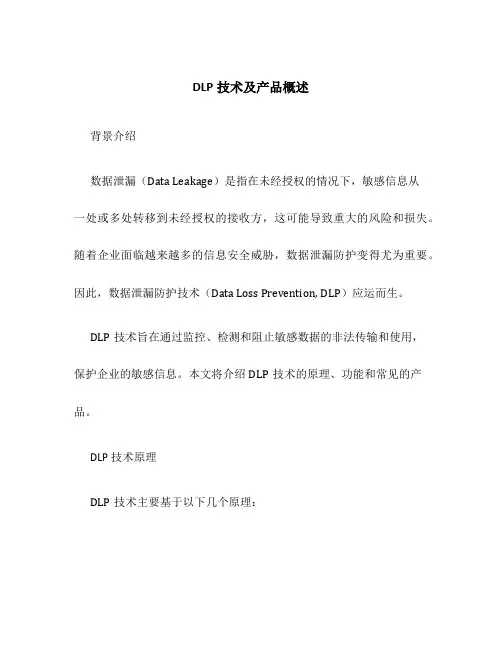 DLP 技术及产品概述

背景介绍

数据泄漏（Data Leakage）是指在未经授权的情况下，敏感信息从一处或多处转移到未经授权的接收方，这可能导致重大的风险和损失。随着企业面临越来越多的信息安全威胁，数据泄漏防护变得尤为重要。因此，数据泄漏防护技术（Data Loss Prevention, DLP）应运而生。

DLP 技术旨在通过监控、检测和阻止敏感数据的非法传输和使用，保护企业的敏感信息。本文将介绍 DLP 技术的原理、功能和常见的产品。

DLP 技术原理

DLP 技术主要基于以下几个原理：